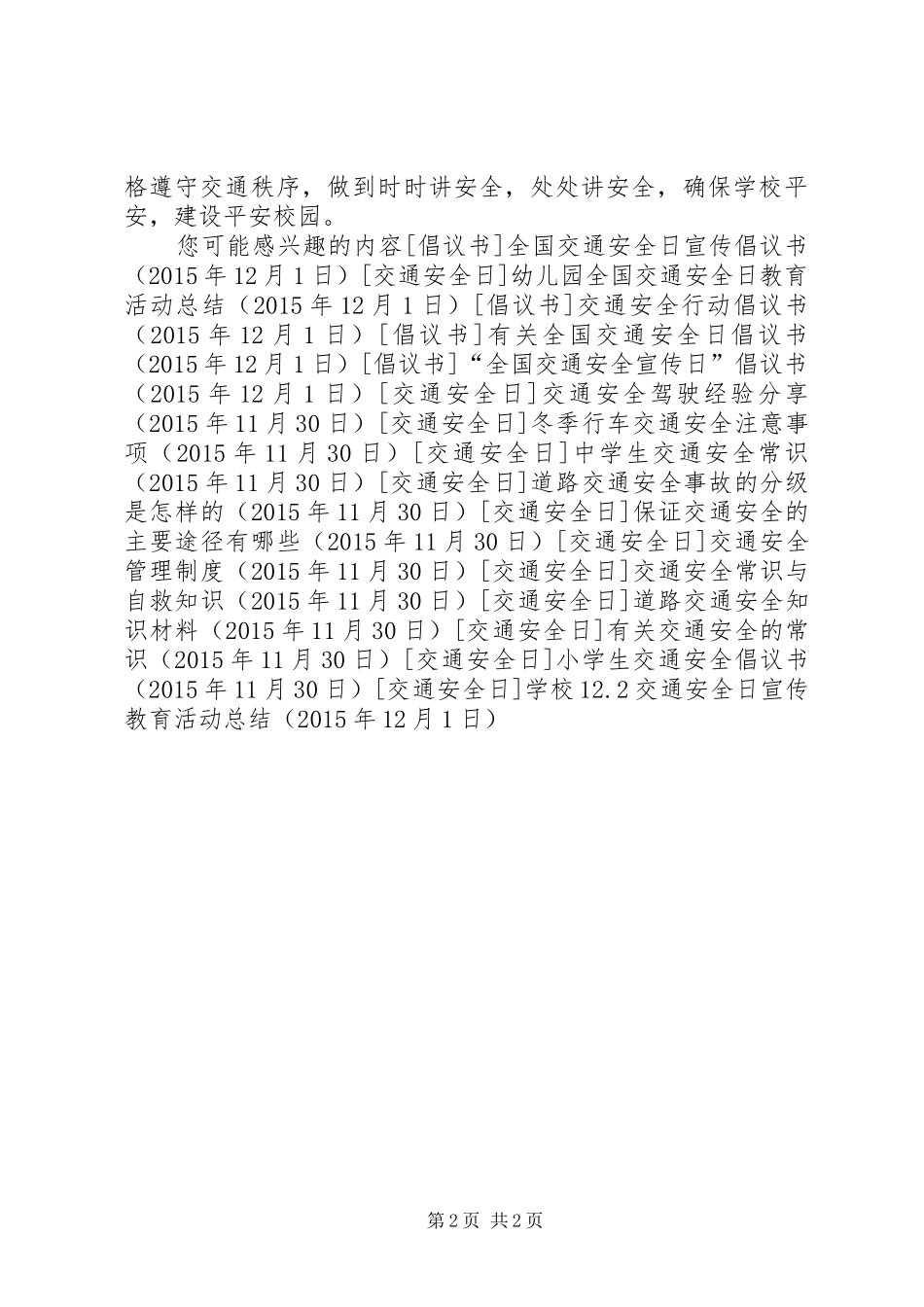 格遵守交通秩序，做到时时讲安全，处处讲安全，确保学校平安，建设平安校园。

您可能感兴趣的内容[倡议书]全国交通安全日宣传倡议书（2015年12月1日）[交通安全日]幼儿园全国交通安全日教育活动总结（2015年12月1日）[倡议书]交通安全行动倡议书（2015年12月1日）[倡议书]有关全国交通安全日倡议书（2015年12月1日）[倡议书]“全国交通安全宣传日”倡议书（2015年12月1日）[交通安全日]交通安全驾驶经验分享（2015年11月30日）[交通安全日]冬季行车交通安全注意事项（2015年11月30日）[交通安全日]中学生交通安全常识（2015年11月30日）[交通安全日]道路交通安全事故的分级是怎样的（2015年11月30日）[交通安全日]保证交通安全的主要途径有哪些（2015年11月30日）[交通安全日]交通安全管理制度（2015年11月30日）[交通安全日]交通安全常识与自救知识（2015年11月30日）[交通安全日]道路交通安全知识材料（2015年11月30日）[交通安全日]有关交通安全的常识（2015年11月30日）[交通安全日]小学生交通安全倡议书（2015年11月30日）[交通安全日]学校12.2交通安全日宣传教育活动总结（2015年12月1日）

第2页 共2页